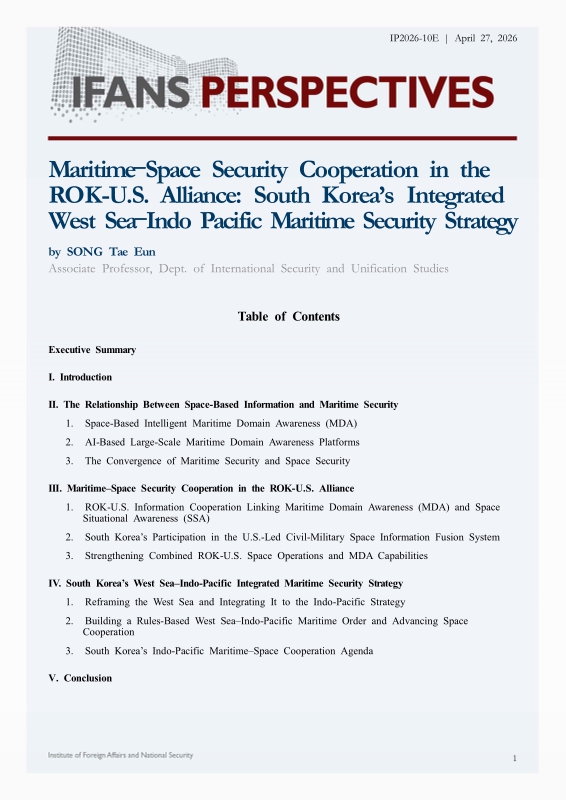 IP2026-10E | April 27, 2026

IFANS PERSPECTIVES

Maritime–Space Security Cooperation in the ROK-U.S. Alliance: South Korea's Integrated West Sea–Indo Pacific Maritime Security Strategy

by SONG Tae Eun
Associate Professor, Dept. of International Security and Unification Studies

Table of Contents

Executive Summary

I. Introduction

II. The Relationship Between Space-Based Information and Maritime Security
1. Space-Based Intelligent Maritime Domain Awareness (MDA)
2. AI-Based Large-Scale Maritime Domain Awareness Platforms
3. The Convergence of Maritime Security and Space Security

III. Maritime–Space Security Cooperation in the ROK-U.S. Alliance
1. ROK-U.S. Information Cooperation Linking Maritime Domain Awareness (MDA) and Space Situational Awareness (SSA)
2. South Korea's Participation in the U.S.-Led Civil-Military Space Information Fusion System
3. Strengthening Combined ROK-U.S. Space Operations and MDA Capabilities

IV. South Korea's West Sea–Indo-Pacific Integrated Maritime Security Strategy
1. Reframing the West Sea and Integrating It to the Indo-Pacific Strategy
2. Building a Rules-Based West Sea–Indo-Pacific Maritime Order and Advancing Space Cooperation
3. South Korea's Indo-Pacific Maritime–Space Cooperation Agenda

V. Conclusion

Institute of Foreign Affairs and National Security

1